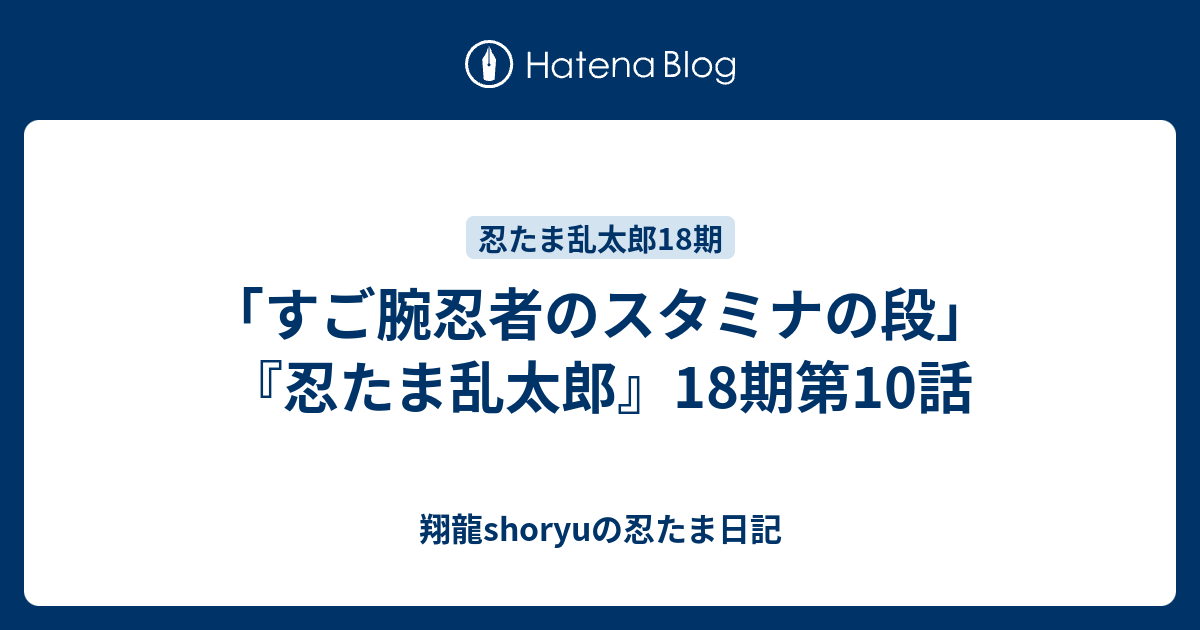 Hatena Blog

忍たま乱太郎18期

「すご腕忍者のスタミナの段」『忍たま乱太郎』18期第10話

翔龍shoryuの忍たま日記